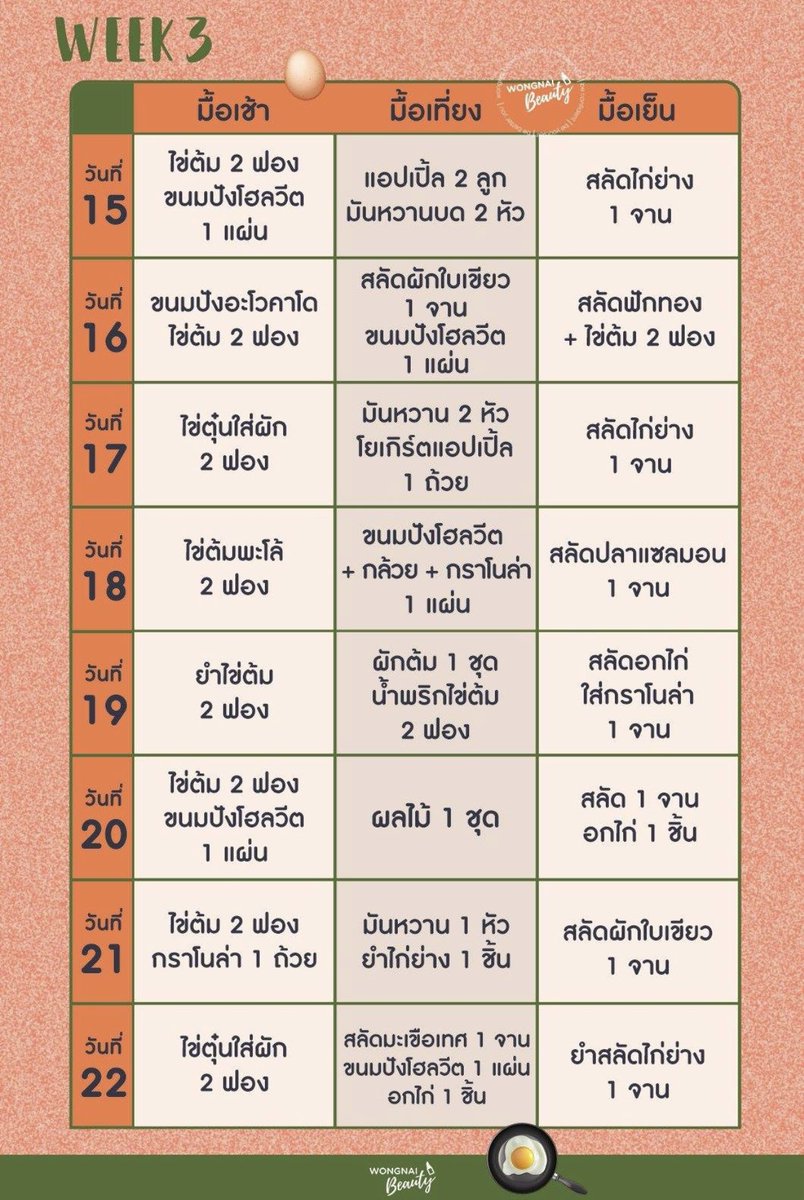 WEEK 3

WONGNAI Beauty

| | มื้อเช้า | มื้อเที่ยง | มื้อเย็น |
|---|---|---|---|
| วันที่ 15 | ไข่ต้ม 2 ฟอง ขนมปังโฮลวีต 1 แผ่น | แอปเปิ้ล 2 ลูก มันหวานบด 2 หัว | สลัดไก่ย่าง 1 จาน |
| วันที่ 16 | ขนมปังอะโวคาโด ไข่ต้ม 2 ฟอง | สลัดผักใบเขียว 1 จาน ขนมปังโฮลวีต 1 แผ่น | สลัดฟักทอง + ไข่ต้ม 2 ฟอง |
| วันที่ 17 | ไข่ตุ๋นใส่ผัก 2 ฟอง | มันหวาน 2 หัว โยเกิร์ตแอปเปิ้ล 1 ถ้วย | สลัดไก่ย่าง 1 จาน |
| วันที่ 18 | ไข่ต้มพะโล้ 2 ฟอง | ขนมปังโฮลวีต + กล้วย + กราโนล่า 1 แผ่น | สลัดปลาแซลมอน 1 จาน |
| วันที่ 19 | ยำไข่ต้ม 2 ฟอง | ผักต้ม 1 ชุด น้ำพริกไข่ต้ม 2 ฟอง | สลัดอกไก่ ใส่กราโนล่า 1 จาน |
| วันที่ 20 | ไข่ต้ม 2 ฟอง ขนมปังโฮลวีต 1 แผ่น | ผลไม้ 1 ชุด | สลัด 1 จาน อกไก่ 1 ชิ้น |
| วันที่ 21 | ไข่ต้ม 2 ฟอง กราโนล่า 1 ถ้วย | มันหวาน 1 หัว ยำไก่ย่าง 1 ชิ้น | สลัดผักใบเขียว 1 จาน |
| วันที่ 22 | ไข่ตุ๋นใส่ผัก 2 ฟอง | สลัดมะเขือเทศ 1 จาน ขนมปังโฮลวีต 1 แผ่น อกไก่ 1 ชิ้น | ยำสลัดไก่ย่าง 1 จาน |

WONGNAI Beauty